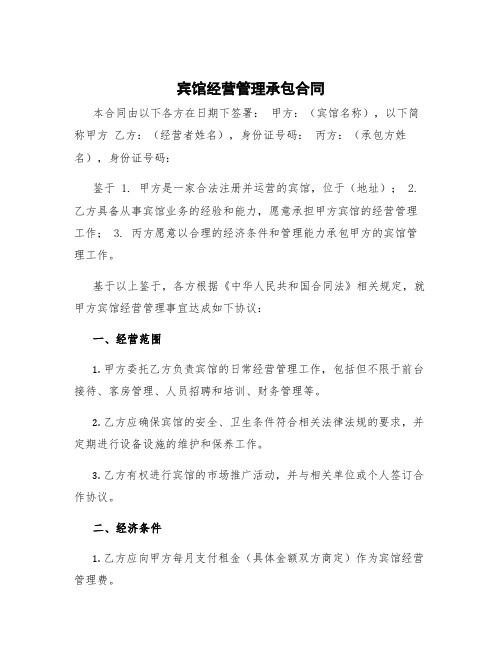 宾馆经营管理承包合同

本合同由以下各方在日期下签署： 甲方：（宾馆名称），以下简称甲方 乙方：（经营者姓名），身份证号码： 丙方：（承包方姓名），身份证号码：

鉴于 1. 甲方是一家合法注册并运营的宾馆，位于（地址）； 2. 乙方具备从事宾馆业务的经验和能力，愿意承担甲方宾馆的经营管理工作； 3. 丙方愿意以合理的经济条件和管理能力承包甲方的宾馆管理工作。

基于以上鉴于，各方根据《中华人民共和国合同法》相关规定，就甲方宾馆经营管理事宜达成如下协议：

一、经营范围

1. 甲方委托乙方负责宾馆的日常经营管理工作，包括但不限于前台接待、客房管理、人员招聘和培训、财务管理等。

2. 乙方应确保宾馆的安全、卫生条件符合相关法律法规的要求，并定期进行设备设施的维护和保养工作。

3. 乙方有权进行宾馆的市场推广活动，并与相关单位或个人签订合作协议。

二、经济条件

1. 乙方应向甲方每月支付租金（具体金额双方商定）作为宾馆经营管理费。